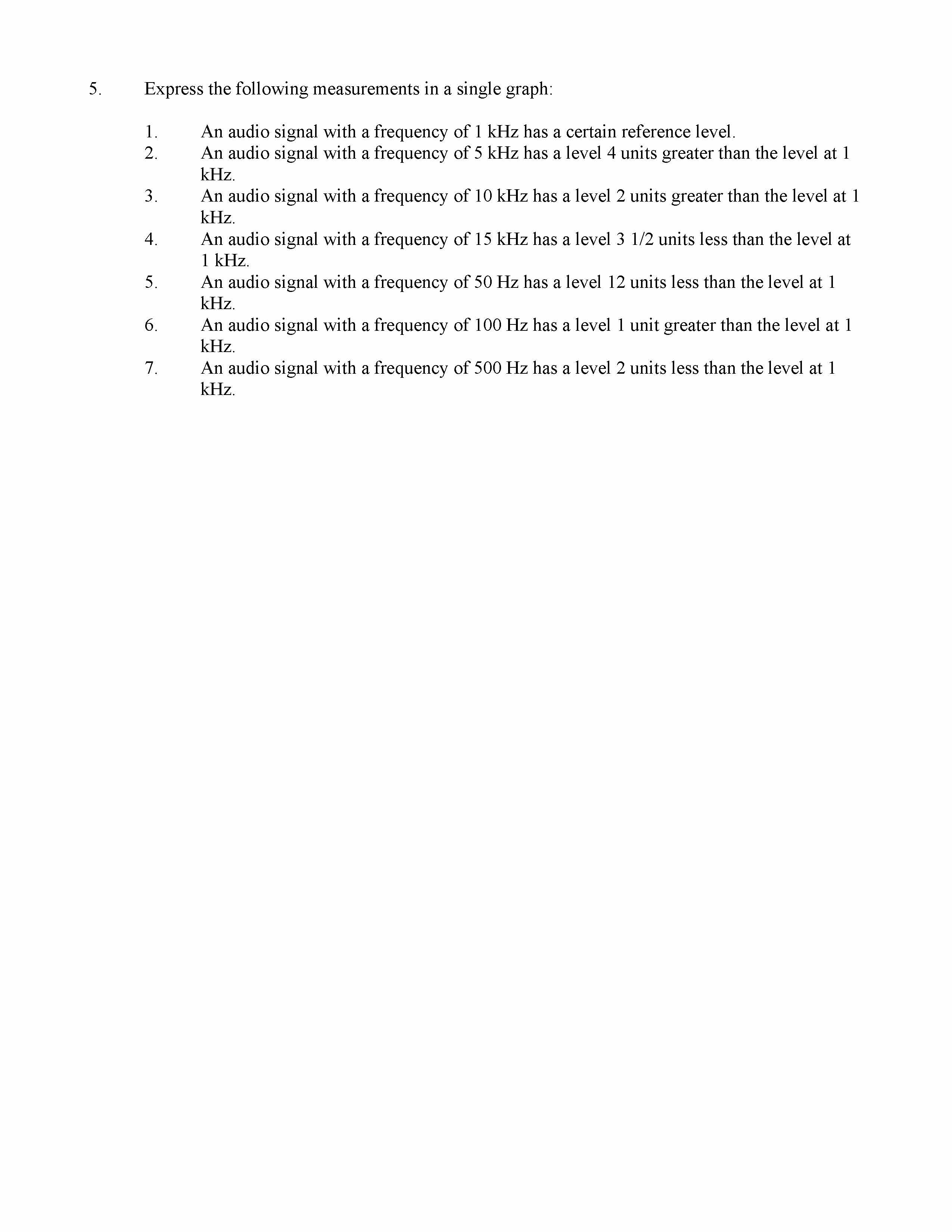 5. Express the following measurements in a single graph:

1. An audio signal with a frequency of 1 kHz has a certain reference level.
2. An audio signal with a frequency of 5 kHz has a level 4 units greater than the level at 1 kHz.
3. An audio signal with a frequency of 10 kHz has a level 2 units greater than the level at 1 kHz.
4. An audio signal with a frequency of 15 kHz has a level 3 1/2 units less than the level at 1 kHz.
5. An audio signal with a frequency of 50 Hz has a level 12 units less than the level at 1 kHz.
6. An audio signal with a frequency of 100 Hz has a level 1 unit greater than the level at 1 kHz.
7. An audio signal with a frequency of 500 Hz has a level 2 units less than the level at 1 kHz.